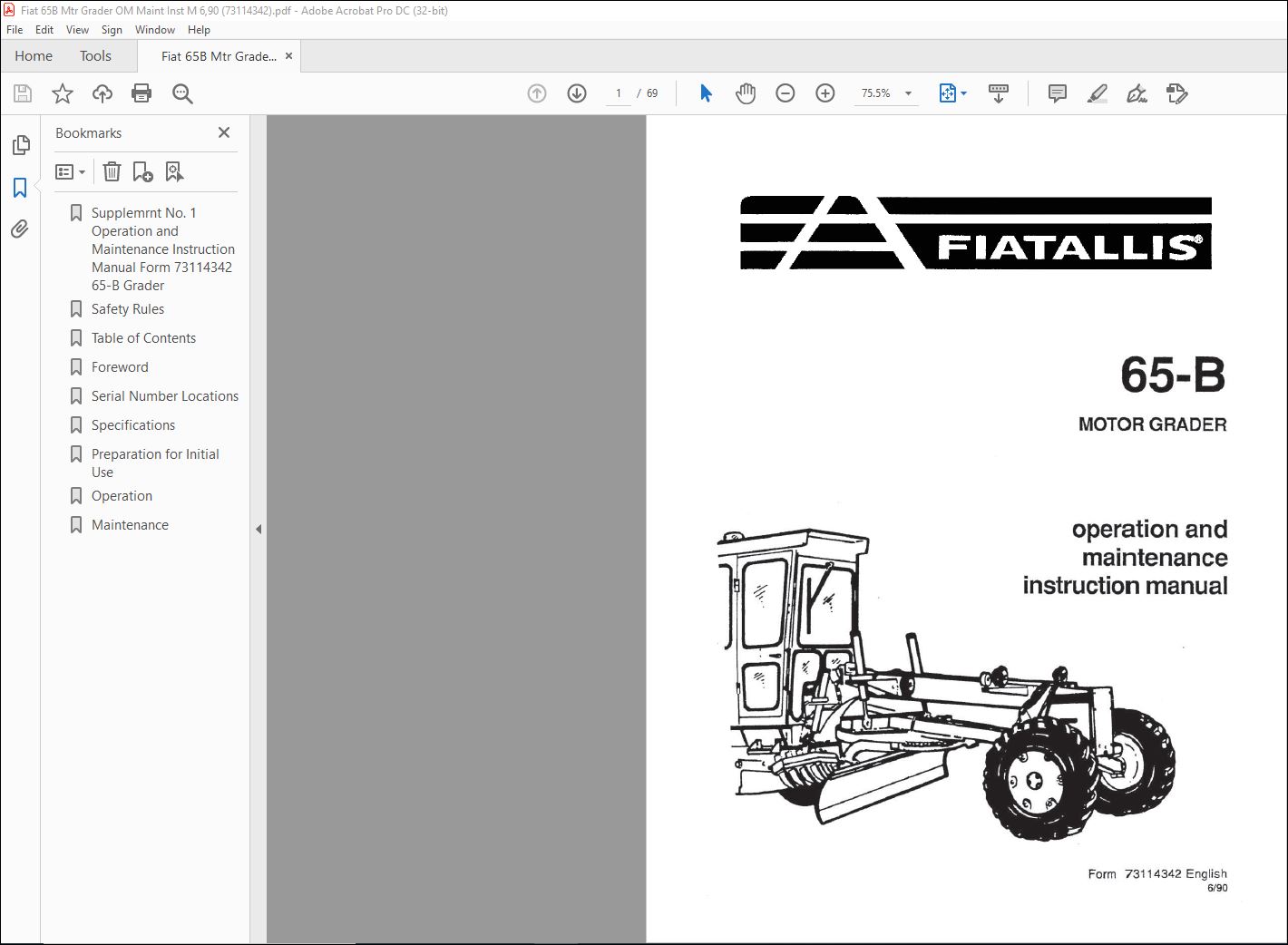 Fiat 65B Mtr Grader OM Maint Inst M 6,90 (73114342).pdf - Adobe Acrobat Pro DC (32-bit)

File Edit View Sign Window Help

Home Tools Fiat 65B Mtr Grade... ×

1 / 69

75.5%

Bookmarks ×

Supplemrnt No. 1 Operation and Maintenance Instruction Manual Form 73114342 65-B Grader

Safety Rules

Table of Contents

Foreword

Serial Number Locations

Specifications

Preparation for Initial Use

Operation

Maintenance

FIATALLIS®

65-B

MOTOR GRADER

operation and maintenance instruction manual

Form 73114342 English
6/90